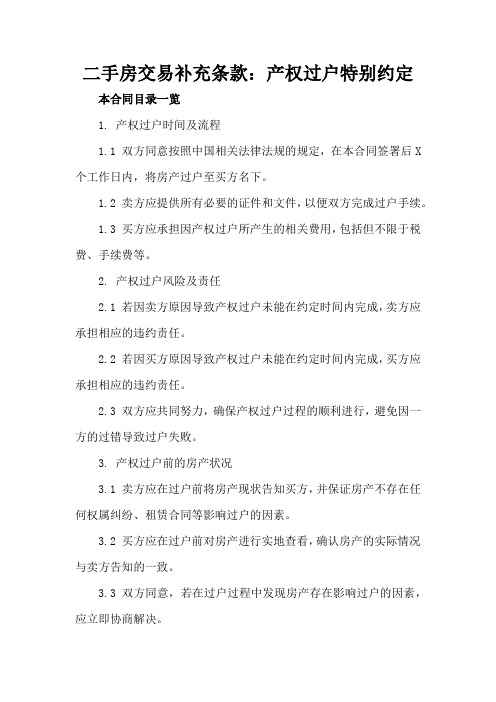 二手房交易补充条款：产权过户特别约定

本合同目录一览

1. 产权过户时间及流程

1.1 双方同意按照中国相关法律法规的规定，在本合同签署后 X 个工作日内，将房产过户至买方名下。

1.2 卖方应提供所有必要的证件和文件，以便双方完成过户手续。

1.3 买方应承担因产权过户所产生的相关费用，包括但不限于税费、手续费等。

2. 产权过户风险及责任

2.1 若因卖方原因导致产权过户未能在约定时间内完成，卖方应承担相应的违约责任。

2.2 若因买方原因导致产权过户未能在约定时间内完成，买方应承担相应的违约责任。

2.3 双方应共同努力，确保产权过户过程的顺利进行，避免因一方的过错导致过户失败。

3. 产权过户前的房产状况

3.1 卖方应在过户前将房产现状告知买方，并保证房产不存在任何权属纠纷、租赁合同等影响过户的因素。

3.2 买方应在过户前对房产进行实地查看，确认房产的实际情况与卖方告知的一致。

3.3 双方同意，若在过户过程中发现房产存在影响过户的因素，应立即协商解决。